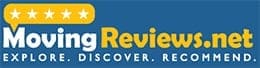 MovingReviews.net
EXPLORE. DISCOVER. RECOMMEND.